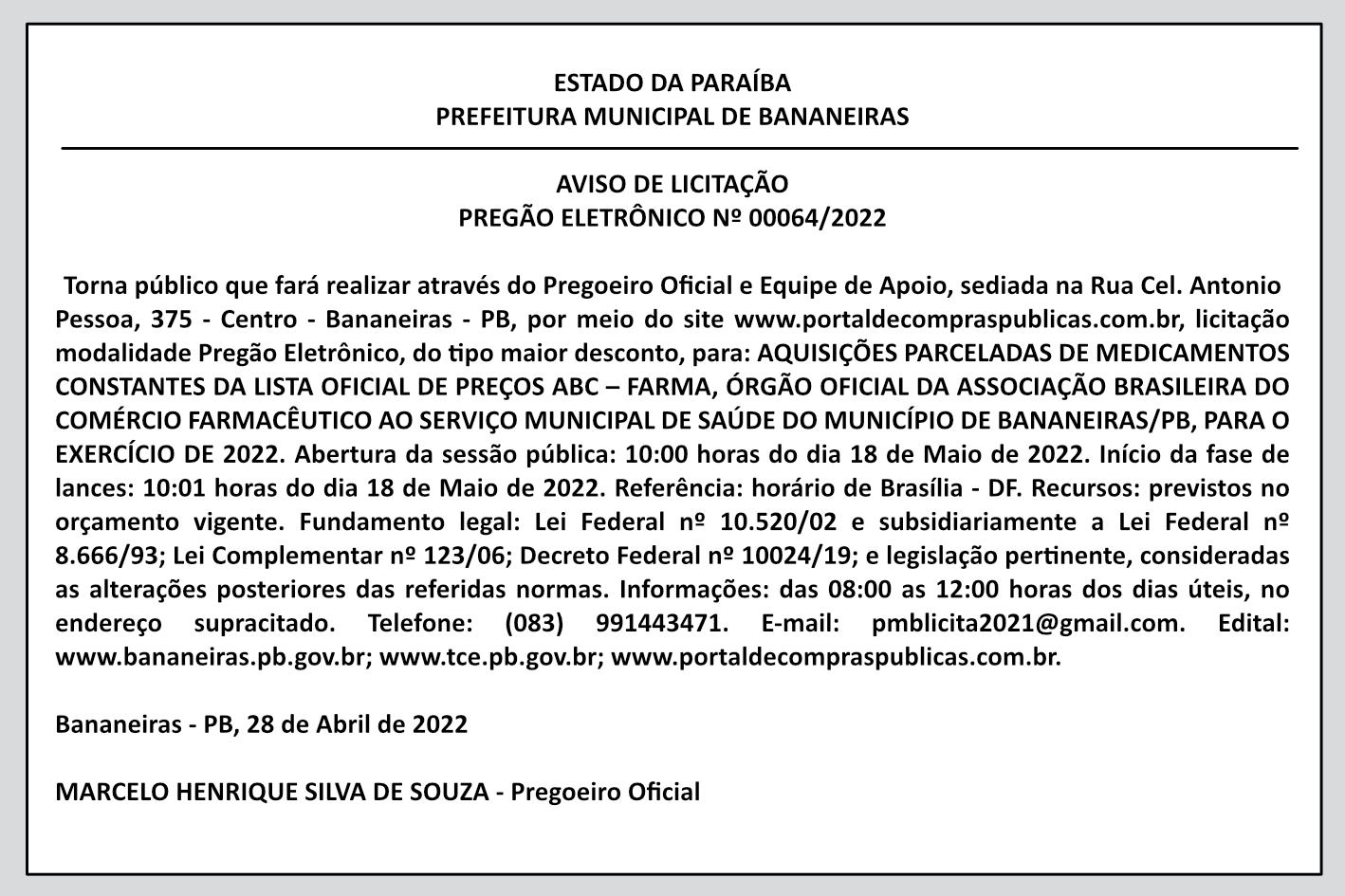 ESTADO DA PARAÍBA
PREFEITURA MUNICIPAL DE BANANEIRAS

AVISO DE LICITAÇÃO
PREGÃO ELETRÔNICO Nº 00064/2022

Torna público que fará realizar através do Pregoeiro Oficial e Equipe de Apoio, sediada na Rua Cel. Antonio Pessoa, 375 - Centro - Bananeiras - PB, por meio do site www.portaldecompraspublicas.com.br, licitação modalidade Pregão Eletrônico, do tipo maior desconto, para: AQUISIÇÕES PARCELADAS DE MEDICAMENTOS CONSTANTES DA LISTA OFICIAL DE PREÇOS ABC – FARMA, ÓRGÃO OFICIAL DA ASSOCIAÇÃO BRASILEIRA DO COMÉRCIO FARMACÊUTICO AO SERVIÇO MUNICIPAL DE SAÚDE DO MUNICÍPIO DE BANANEIRAS/PB, PARA O EXERCÍCIO DE 2022. Abertura da sessão pública: 10:00 horas do dia 18 de Maio de 2022. Início da fase de lances: 10:01 horas do dia 18 de Maio de 2022. Referência: horário de Brasília - DF. Recursos: previstos no orçamento vigente. Fundamento legal: Lei Federal nº 10.520/02 e subsidiariamente a Lei Federal nº 8.666/93; Lei Complementar nº 123/06; Decreto Federal nº 10024/19; e legislação pertinente, consideradas as alterações posteriores das referidas normas. Informações: das 08:00 as 12:00 horas dos dias úteis, no endereço supracitado. Telefone: (083) 991443471. E-mail: pmblicita2021@gmail.com. Edital: www.bananeiras.pb.gov.br; www.tce.pb.gov.br; www.portaldecompraspublicas.com.br.

Bananeiras - PB, 28 de Abril de 2022

MARCELO HENRIQUE SILVA DE SOUZA - Pregoeiro Oficial